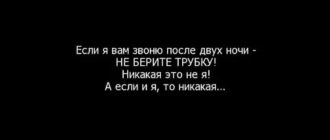 Если я вам звоню после двух ночи -
НЕ БЕРИТЕ ТРУБКУ!
Никакая это не я!
А если и я, то никакая...